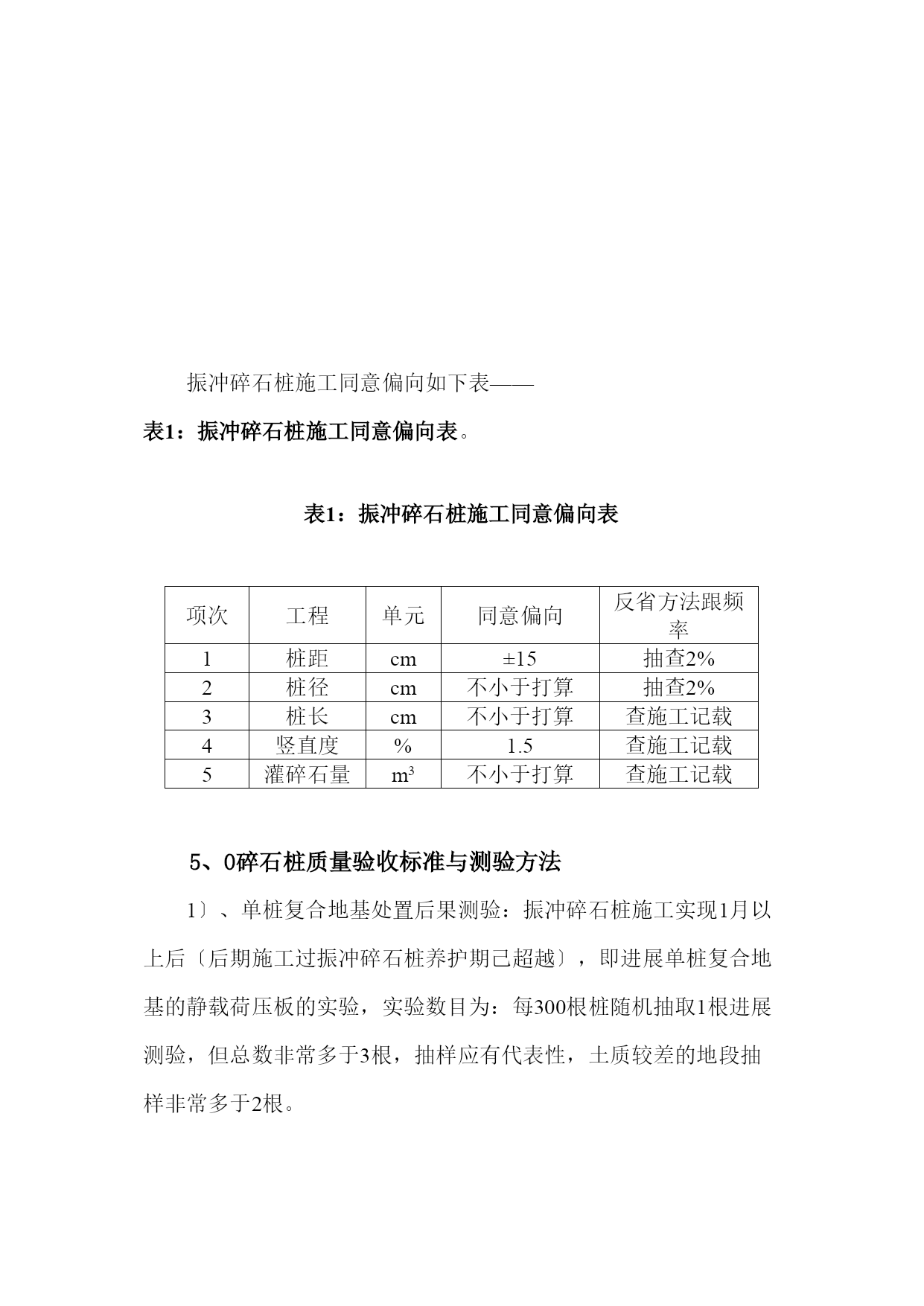 振冲碎石桩施工同意偏向如下表——

表1：振冲碎石桩施工同意偏向表。

表1：振冲碎石桩施工同意偏向表

| 项次 | 工程 | 单元 | 同意偏向 | 反省方法跟频率 |
|---|---|---|---|---|
| 1 | 桩距 | cm | ±15 | 抽查2% |
| 2 | 桩径 | cm | 不小于打算 | 抽查2% |
| 3 | 桩长 | cm | 不小于打算 | 查施工记载 |
| 4 | 竖直度 | % | 1.5 | 查施工记载 |
| 5 | 灌碎石量 | $m^3$ | 不小于打算 | 查施工记载 |

5、0碎石桩质量验收标准与测验方法

1〕、单桩复合地基处置后果测验：振冲碎石桩施工实现1月以上后〔后期施工过振冲碎石桩养护期已超越〕，即进展单桩复合地基的静载荷压板的实验，实验数目为：每300根桩随机抽取1根进展测验，但总数非常多于3根，抽样应有代表性，土质较差的地段抽样非常多于2根。